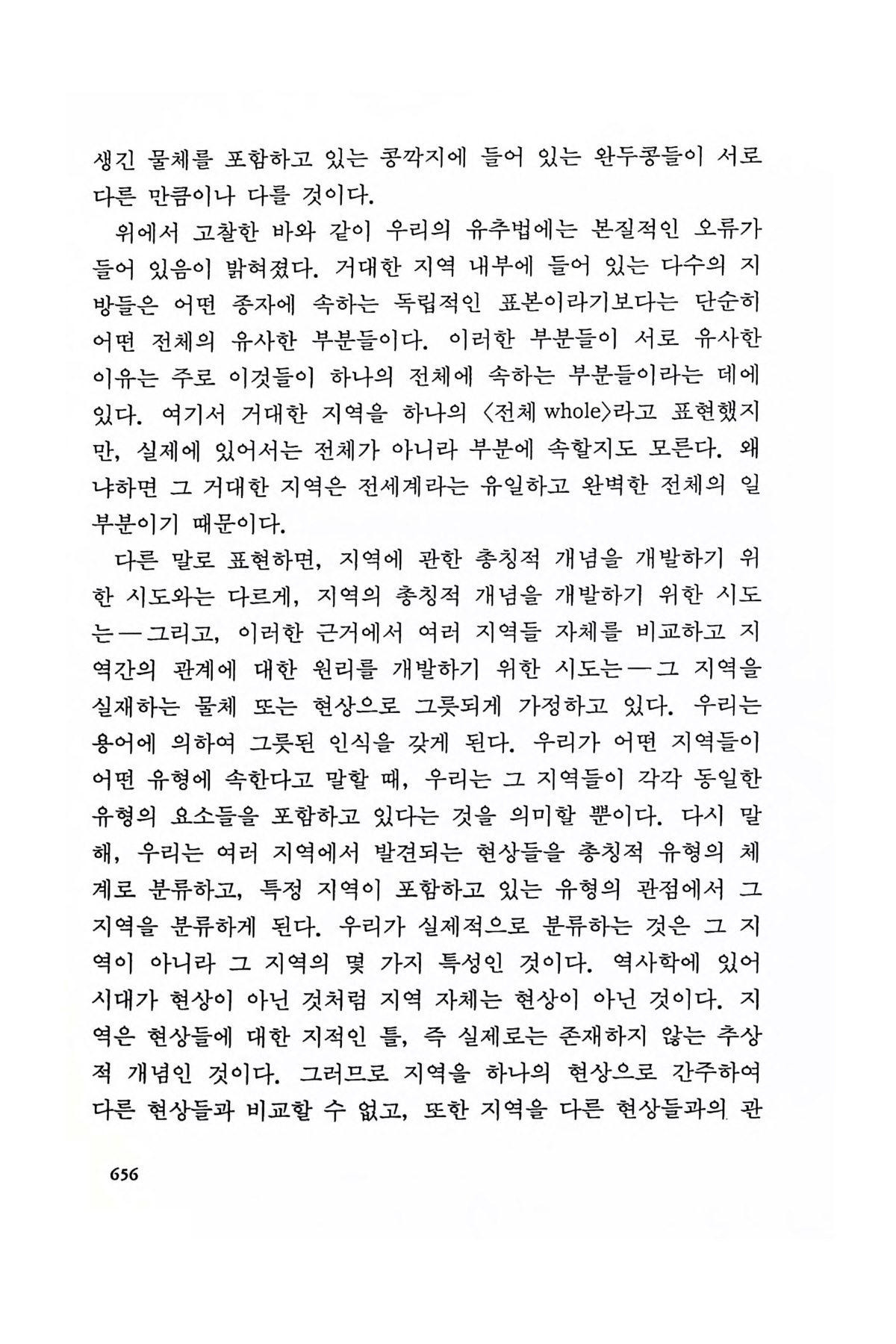 생긴 물체를 포함하고 있는 콩깍지에 들어 있는 완두콩들이 서로 다른 만큼이나 다를 것이다.

위에서 고찰한 바와 같이 우리의 유추법에는 본질적인 오류가 들어 있음이 밝혀졌다. 거대한 지역 내부에 들어 있는 다수의 지방들은 어떤 종자에 속하는 독립적인 표본이라기보다는 단순히 어떤 전체의 유사한 부분들이다. 이러한 부분들이 서로 유사한 이유는 주로 이것들이 하나의 전체에 속하는 부분들이라는 데에 있다. 여기서 거대한 지역을 하나의 〈전체 whole〉라고 표현했지만, 실제에 있어서는 전체가 아니라 부분에 속할지도 모른다. 왜냐하면 그 거대한 지역은 전세계라는 유일하고 완벽한 전체의 일부분이기 때문이다.

다른 말로 표현하면, 지역에 관한 총칭적 개념을 개발하기 위한 시도와는 다르게, 지역의 총칭적 개념을 개발하기 위한 시도는—그리고, 이러한 근거에서 여러 지역들 자체를 비교하고 지역간의 관계에 대한 원리를 개발하기 위한 시도는—그 지역을 실재하는 물체 또는 현상으로 그릇되게 가정하고 있다. 우리는 용어에 의하여 그릇된 인식을 갖게 된다. 우리가 어떤 지역들이 어떤 유형에 속한다고 말할 때, 우리는 그 지역들이 각각 동일한 유형의 요소들을 포함하고 있다는 것을 의미할 뿐이다. 다시 말해, 우리는 여러 지역에서 발견되는 현상들을 총칭적 유형의 체계로 분류하고, 특정 지역이 포함하고 있는 유형의 관점에서 그 지역을 분류하게 된다. 우리가 실제적으로 분류하는 것은 그 지역이 아니라 그 지역의 몇 가지 특성인 것이다. 역사학에 있어 시대가 현상이 아닌 것처럼 지역 자체는 현상이 아닌 것이다. 지역은 현상들에 대한 지적인 틀, 즉 실제로는 존재하지 않는 추상적 개념인 것이다. 그러므로 지역을 하나의 현상으로 간주하여 다른 현상들과 비교할 수 없고, 또한 지역을 다른 현상들과의 관

656